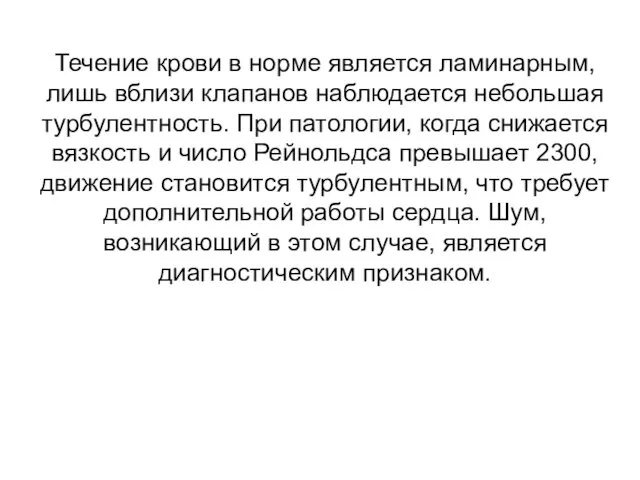 Течение крови в норме является ламинарным, лишь вблизи клапанов наблюдается небольшая турбулентность. При патологии, когда снижается вязкость и число Рейнольдса превышает 2300, движение становится турбулентным, что требует дополнительной работы сердца. Шум, возникающий в этом случае, является диагностическим признаком.